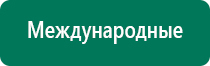 Международные